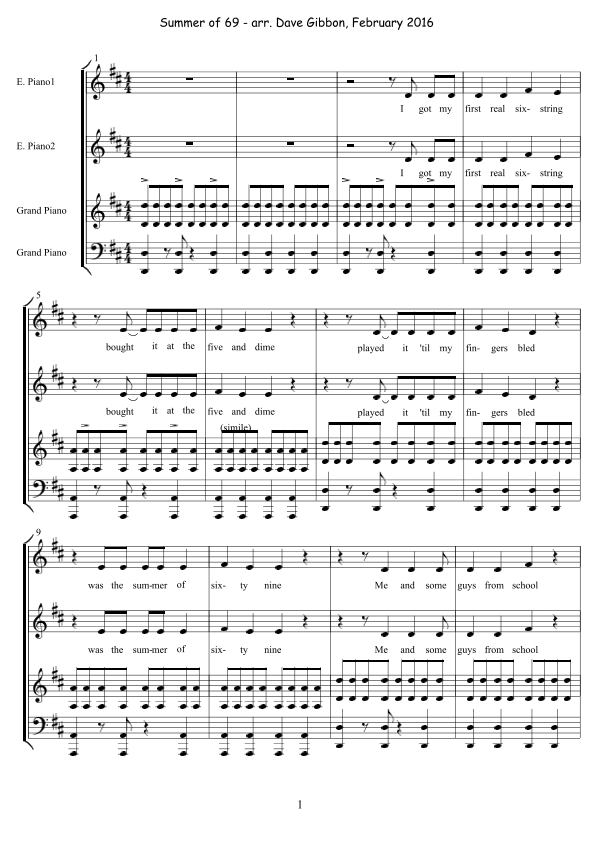 Summer of 69 - arr. Dave Gibbon, February 2016

1

E. Piano1

I got my first real six- string

E. Piano2

I got my first real six- string

Grand Piano

Grand Piano

5

bought it at the five and dime played it 'til my fin- gers bled

bought it at the five and dime played it 'til my fin- gers bled

(simile)

9

was the sum-mer of six- ty nine Me and some guys from school

was the sum-mer of six- ty nine Me and some guys from school

1